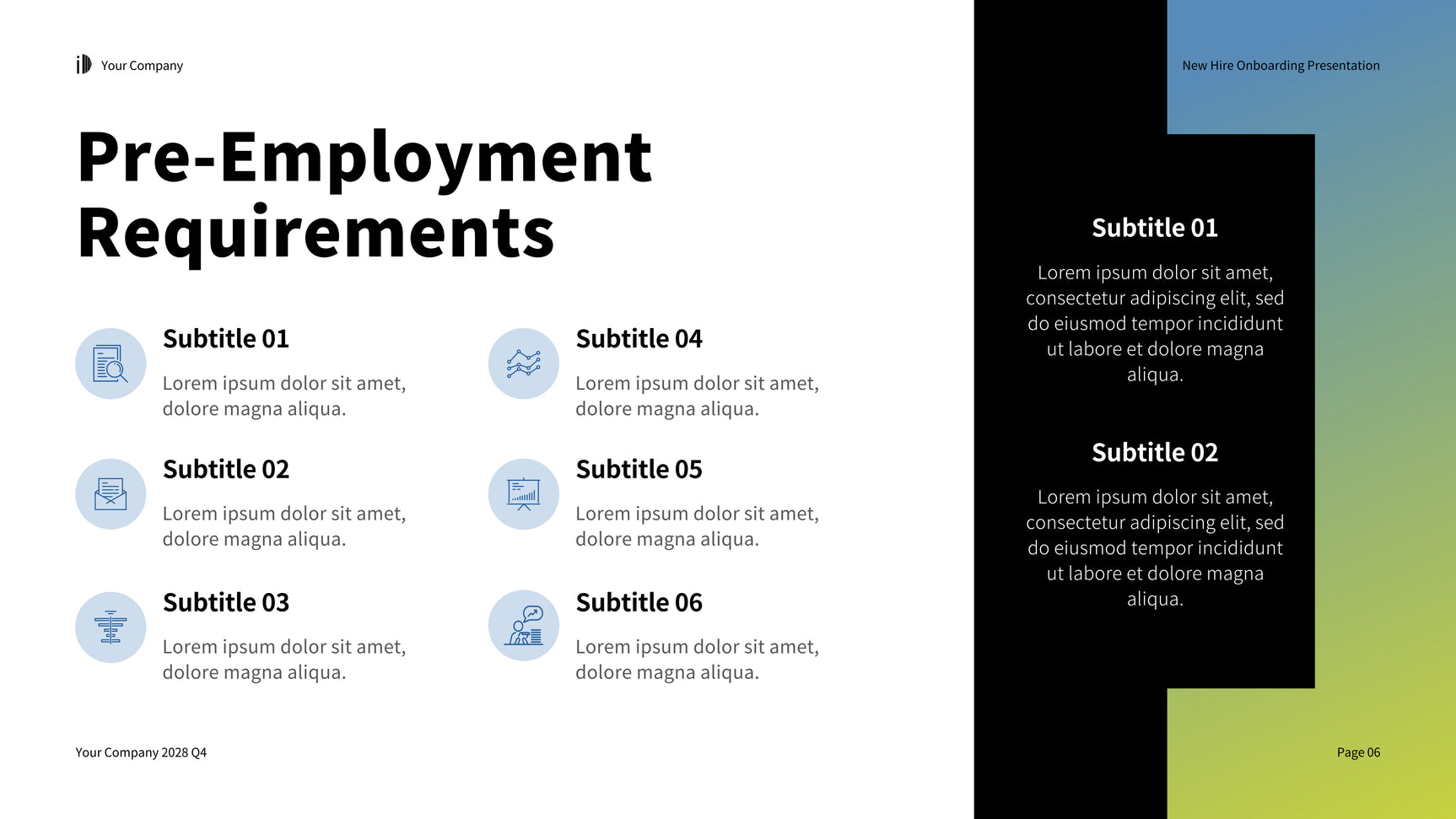 Your Company

New Hire Onboarding Presentation

Pre-Employment Requirements

Subtitle 01

Lorem ipsum dolor sit amet, dolore magna aliqua.

Subtitle 02

Lorem ipsum dolor sit amet, dolore magna aliqua.

Subtitle 03

Lorem ipsum dolor sit amet, dolore magna aliqua.

Subtitle 04

Lorem ipsum dolor sit amet, dolore magna aliqua.

Subtitle 05

Lorem ipsum dolor sit amet, dolore magna aliqua.

Subtitle 06

Lorem ipsum dolor sit amet, dolore magna aliqua.

Subtitle 01

Lorem ipsum dolor sit amet, consectetur adipiscing elit, sed do eiusmod tempor incididunt ut labore et dolore magna aliqua.

Subtitle 02

Lorem ipsum dolor sit amet, consectetur adipiscing elit, sed do eiusmod tempor incididunt ut labore et dolore magna aliqua.

Your Company 2028 Q4

Page 06